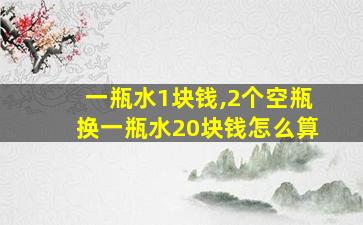 一瓶水1块钱,2个空瓶换一瓶水20块钱怎么算